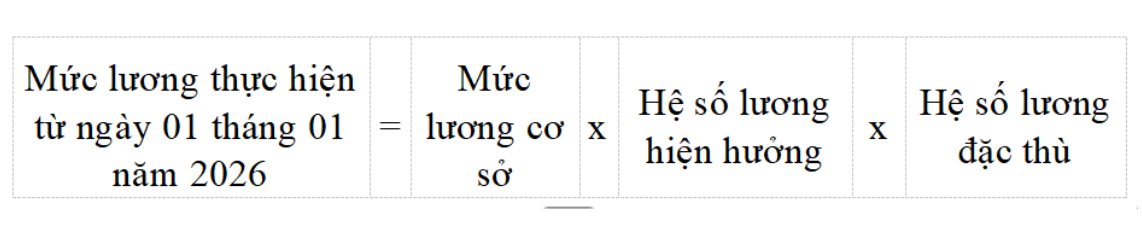 | Mức lương thực hiện từ ngày 01 tháng 01 năm 2026 | = | Mức lương cơ sở | x | Hệ số lương hiện hưởng | x | Hệ số lương đặc thù |
|---|---|---|---|---|---|---|